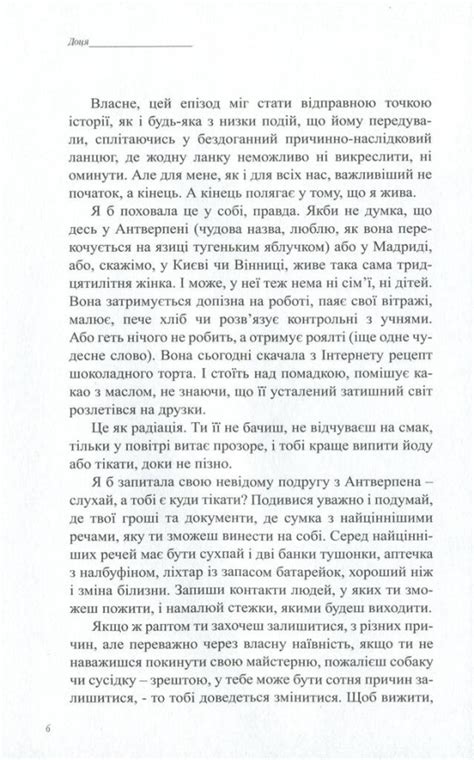 Доця

Власне, цей епізод міг стати відправною точкою історії, як і будь-яка з низки подій, що йому передували, сплітаючись у бездоганний причинно-наслідковий ланцюг, де жодну ланку неможливо ні викреслити, ні оминути. Але для мене, як і для всіх нас, важливіший не початок, а кінець. А кінець полягає у тому, що я жива.

Я б поховала це у собі, правда. Якби не думка, що десь у Антверпені (чудова назва, люблю, як вона перекочується на язиці тугеньким яблучком) або у Мадриді, або, скажімо, у Києві чи Вінниці, живе така сама тридцятилітня жінка. І може, у неї теж нема ні сім'ї, ні дітей. Вона затримується допізна на роботі, паяє свої вітражі, малює, пече хліб чи розв'язує контрольні з учнями. Або геть нічого не робить, а отримує роялті (іще одне чудесне слово). Вона сьогодні скачала з Інтернету рецепт шоколадного торта. І стоїть над помадкою, помішує какао з маслом, не знаючи, що її усталений затишний світ розлетівся на друзки.

Це як радіація. Ти її не бачиш, не відчуваєш на смак, тільки у повітрі витає прозоре, і тобі краще випити йоду або тікати, доки не пізно.

Я б запитала свою невідому подругу з Антверпена – слухай, а тобі є куди тікати? Подивися уважно і подумай, де твої гроші та документи, де сумка з найціннішими речами, яку ти зможеш винести на собі. Серед найцінніших речей має бути сухпай і дві банки тушонки, аптечка з налбуфіном, ліхтар із запасом батарейок, хороший ніж і зміна білизни. Запиши контакти людей, у яких ти зможеш пожити, і намалюй стежки, якими будеш виходити.

Якщо ж раптом ти захочеш залишитися, з різних причин, але переважно через власну наївність, якщо ти не наважишся покинути свою майстерню, пожалієш собаку чи сусідку – зрештою, у тебе може бути сотня причин залишитися, - то тобі доведеться змінитися. Щоб вижити,

6